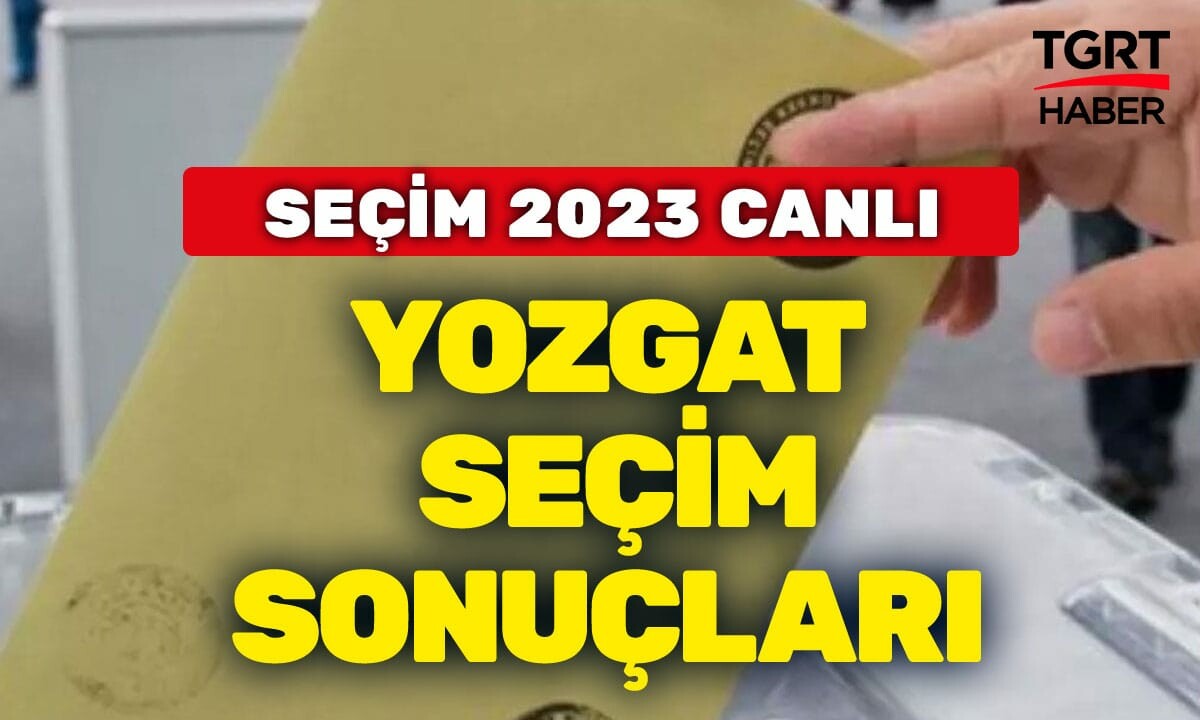 TGRT HABER

SEÇİM 2023 CANLI

YOZGAT SEÇİM SONUÇLARI